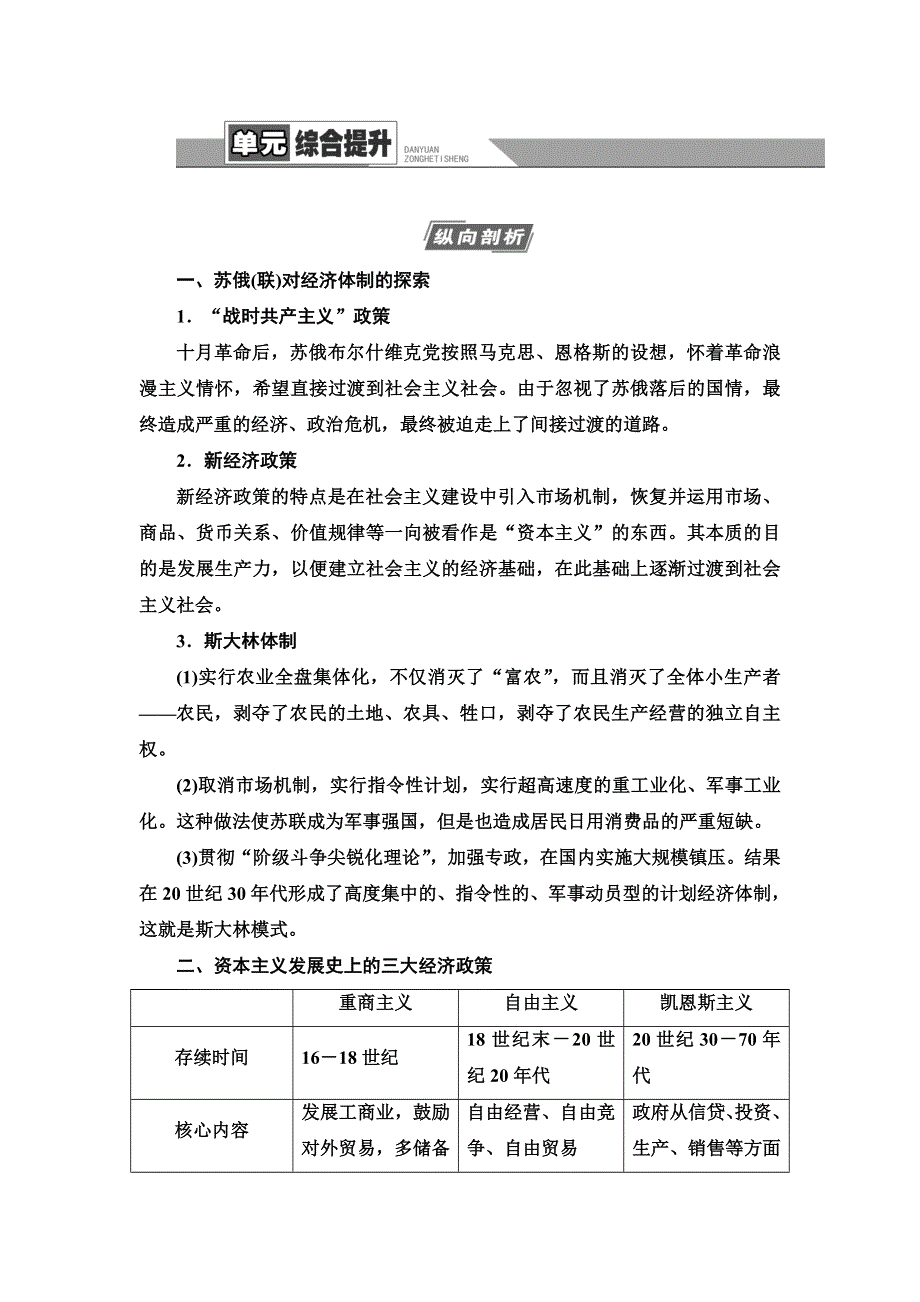 单元综合提升
DANYUAN ZONGHETISHENG

纵向剖析

一、苏俄(联)对经济体制的探索

1．“战时共产主义”政策

十月革命后，苏俄布尔什维克党按照马克思、恩格斯的设想，怀着革命浪漫主义情怀，希望直接过渡到社会主义社会。由于忽视了苏俄落后的国情，最终造成严重的经济、政治危机，最终被迫走上了间接过渡的道路。

2．新经济政策

新经济政策的特点是在社会主义建设中引入市场机制，恢复并运用市场、商品、货币关系、价值规律等一向被看作是“资本主义”的东西。其本质的目的是发展生产力，以便建立社会主义的经济基础，在此基础上逐渐过渡到社会主义社会。

3．斯大林体制

(1)实行农业全盘集体化，不仅消灭了“富农”，而且消灭了全体小生产者——农民，剥夺了农民的土地、农具、牲口，剥夺了农民生产经营的独立自主权。

(2)取消市场机制，实行指令性计划，实行超高速度的重工业化、军事工业化。这种做法使苏联成为军事强国，但是也造成居民日用消费品的严重短缺。

(3)贯彻“阶级斗争尖锐化理论”，加强专政，在国内实施大规模镇压。结果在20世纪30年代形成了高度集中的、指令性的、军事动员型的计划经济体制，这就是斯大林模式。

二、资本主义发展史上的三大经济政策

| | 重商主义 | 自由主义 | 凯恩斯主义 |
|---|---|---|---|
| 存续时间 | 16－18世纪 | 18世纪末－20世纪20年代 | 20世纪30－70年代 |
| 核心内容 | 发展工商业，鼓励对外贸易，多储备 | 自由经营、自由竞争、自由贸易 | 政府从信贷、投资、生产、销售等方面 |